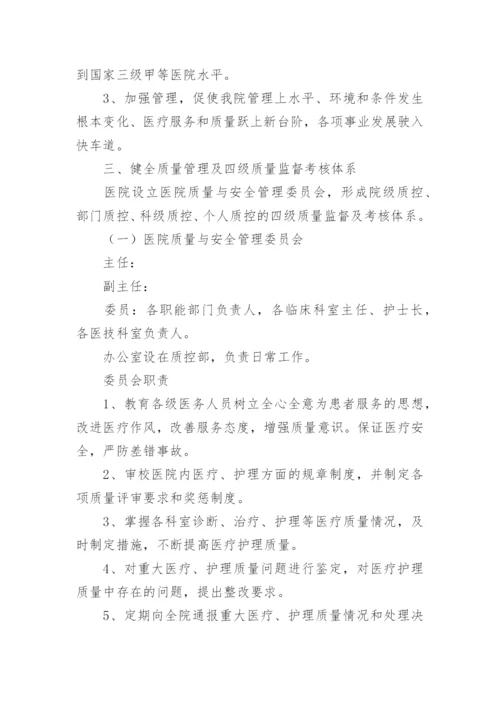 到国家三级甲等医院水平。

3、加强管理，促使我院管理上水平、环境和条件发生根本变化、医疗服务和质量跃上新台阶，各项事业发展驶入快车道。

三、健全质量管理及四级质量监督考核体系

医院设立医院质量与安全管理委员会，形成院级质控、部门质控、科级质控、个人质控的四级质量监督及考核体系。

（一）医院质量与安全管理委员会

主任：

副主任：

委员：各职能部门负责人，各临床科室主任、护士长，各医技科室负责人。

办公室设在质控部，负责日常工作。

委员会职责

1、教育各级医务人员树立全心全意为患者服务的思想，改进医疗作风，改善服务态度，增强质量意识。保证医疗安全，严防差错事故。

2、审校医院内医疗、护理方面的规章制度，并制定各项质量评审要求和奖惩制度。

3、掌握各科室诊断、治疗、护理等医疗质量情况，及时制定措施，不断提高医疗护理质量。

4、对重大医疗、护理质量问题进行鉴定，对医疗护理质量中存在的问题，提出整改要求。

5、定期向全院通报重大医疗、护理质量情况和处理决